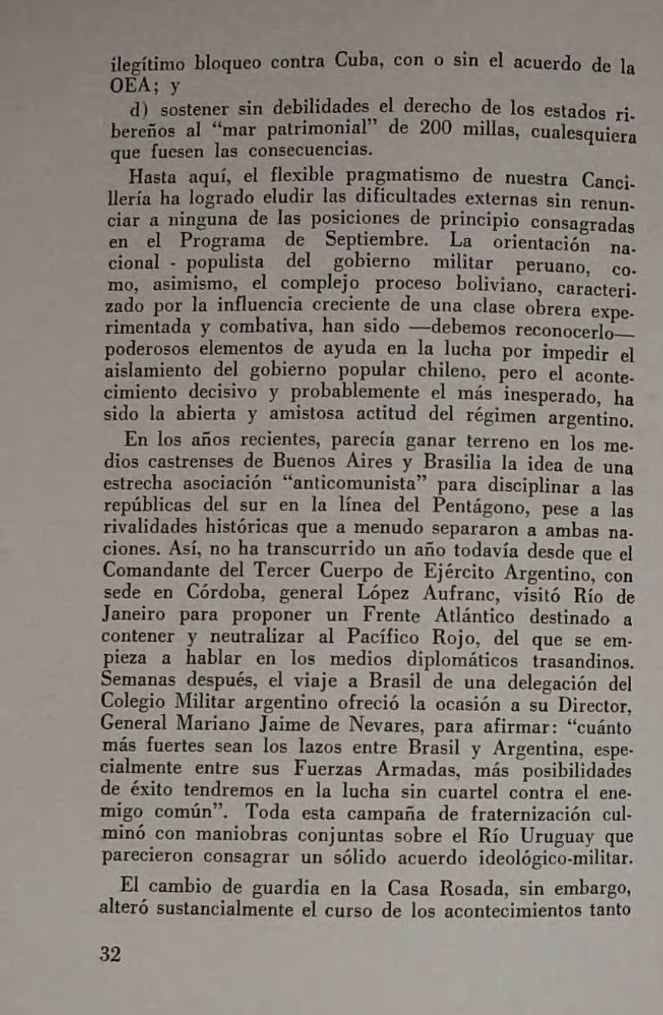 ilegítimo bloqueo contra Cuba, con o sin el acuerdo de la OEA; y

d) sostener sin debilidades el derecho de los estados ribereños al "mar patrimonial" de 200 millas, cualesquiera que fuesen las consecuencias.

Hasta aquí, el flexible pragmatismo de nuestra Cancillería ha logrado eludir las dificultades externas sin renunciar a ninguna de las posiciones de principio consagradas en el Programa de Septiembre. La orientación nacional - populista del gobierno militar peruano, como, asimismo, el complejo proceso boliviano, caracterizado por la influencia creciente de una clase obrera experimentada y combativa, han sido —debemos reconocerlo— poderosos elementos de ayuda en la lucha por impedir el aislamiento del gobierno popular chileno, pero el acontecimiento decisivo y probablemente el más inesperado, ha sido la abierta y amistosa actitud del régimen argentino.

En los años recientes, parecía ganar terreno en los medios castrenses de Buenos Aires y Brasilia la idea de una estrecha asociación "anticomunista" para disciplinar a las repúblicas del sur en la línea del Pentágono, pese a las rivalidades históricas que a menudo separaron a ambas naciones. Así, no ha transcurrido un año todavía desde que el Comandante del Tercer Cuerpo de Ejército Argentino, con sede en Córdoba, general López Aufranc, visitó Río de Janeiro para proponer un Frente Atlántico destinado a contener y neutralizar al Pacífico Rojo, del que se empieza a hablar en los medios diplomáticos trasandinos. Semanas después, el viaje a Brasil de una delegación del Colegio Militar argentino ofreció la ocasión a su Director, General Mariano Jaime de Nevares, para afirmar: "cuánto más fuertes sean los lazos entre Brasil y Argentina, especialmente entre sus Fuerzas Armadas, más posibilidades de éxito tendremos en la lucha sin cuartel contra el enemigo común". Toda esta campaña de fraternización culminó con maniobras conjuntas sobre el Río Uruguay que parecieron consagrar un sólido acuerdo ideológico-militar.

El cambio de guardia en la Casa Rosada, sin embargo, alteró sustancialmente el curso de los acontecimientos tanto

32